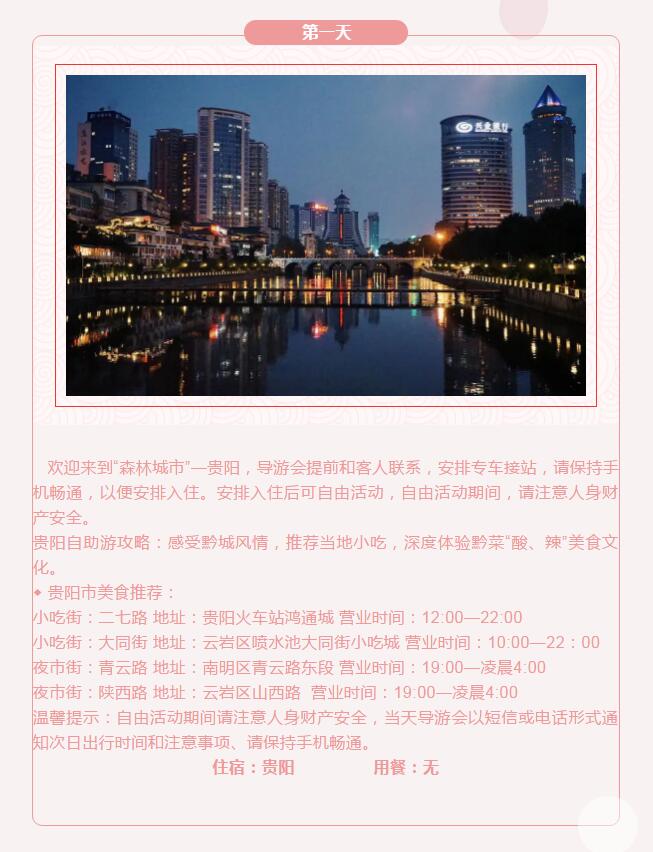 第一天

欢迎来到“森林城市”—贵阳，导游会提前和客人联系，安排专车接站，请保持手机畅通，以便安排入住。安排入住后可自由活动，自由活动期间，请注意人身财产安全。

贵阳自助游攻略：感受黔城风情，推荐当地小吃，深度体验黔菜“酸、辣”美食文化。

◆ 贵阳市美食推荐：

小吃街：二七路 地址：贵阳火车站鸿通城 营业时间：12:00—22:00

小吃街：大同街 地址：云岩区喷水池大同街小吃城 营业时间：10:00—22：00

夜市街：青云路 地址：南明区青云路东段 营业时间：19:00—凌晨4:00

夜市街：陕西路 地址：云岩区山西路 营业时间：19:00—凌晨4:00

温馨提示：自由活动期间请注意人身财产安全，当天导游会以短信或电话形式通知次日出行时间和注意事项、请保持手机畅通。

住宿：贵阳 用餐：无